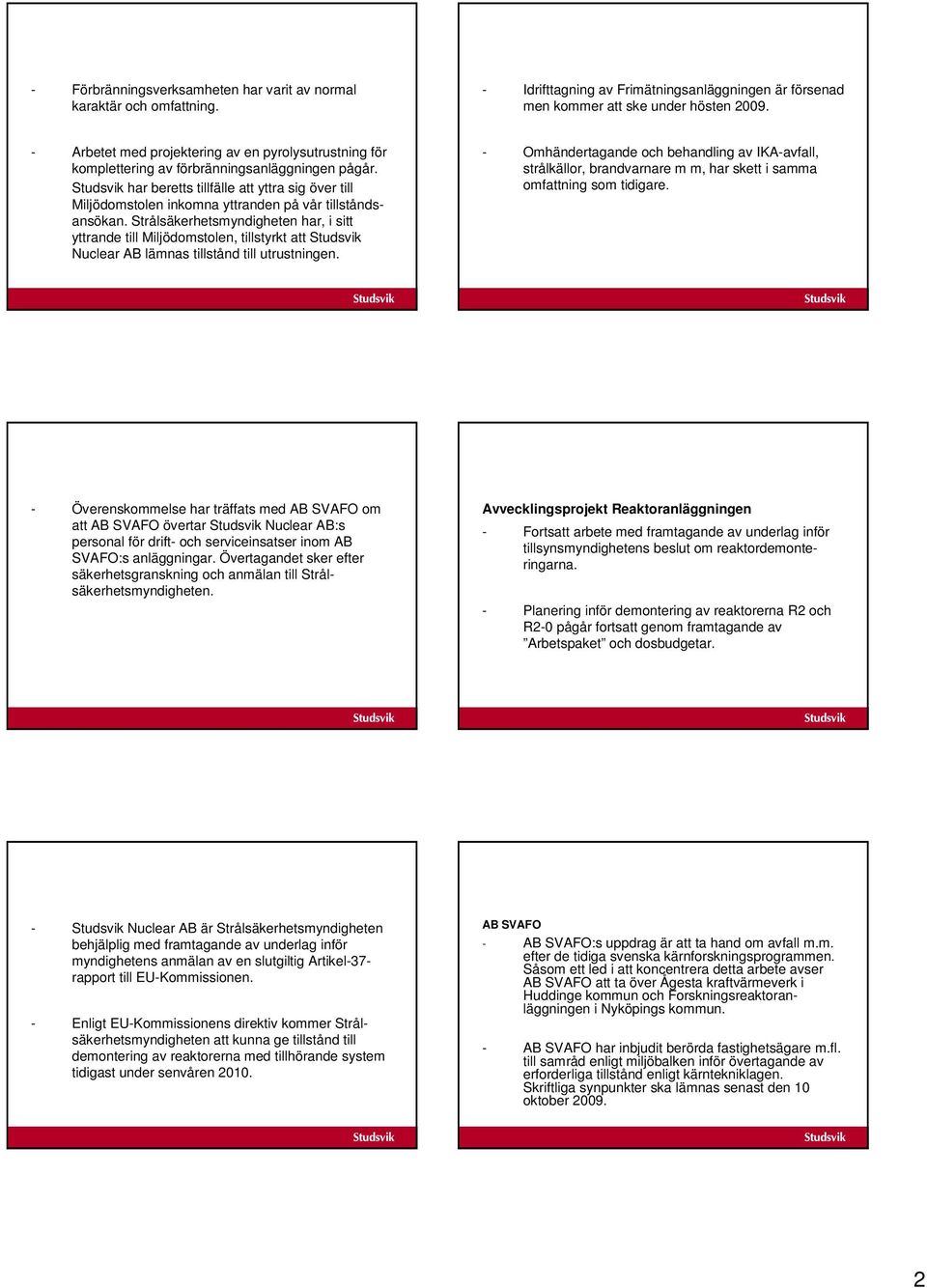 - Förbränningsverksamheten har varit av normal karaktär och omfattning.

- Arbetet med projektering av en pyrolysutrustning för komplettering av förbränningsanläggningen pågår. Studsvik har beretts tillfälle att yttra sig över till Miljödomstolen inkomna yttranden på vår tillståndsansökan. Strålsäkerhetsmyndigheten har, i sitt yttrande till Miljödomstolen, tillstyrkt att Studsvik Nuclear AB lämnas tillstånd till utrustningen.

Studsvik

- Idrifttagning av Frimätningsanläggningen är försenad men kommer att ske under hösten 2009.

- Omhändertagande och behandling av IKA-avfall, strålkällor, brandvarnare m m, har skett i samma omfattning som tidigare.

Studsvik

- Överenskommelse har träffats med AB SVAFO om att AB SVAFO övertar Studsvik Nuclear AB:s personal för drift- och serviceinsatser inom AB SVAFO:s anläggningar. Övertagandet sker efter säkerhetsgranskning och anmälan till Strålsäkerhetsmyndigheten.

Studsvik

Avvecklingsprojekt Reaktoranläggningen

- Fortsatt arbete med framtagande av underlag inför tillsynsmyndighetens beslut om reaktordemonteringarna.

- Planering inför demontering av reaktorerna R2 och R2-0 pågår fortsatt genom framtagande av "Arbetspaket" och dosbudgetar.

Studsvik

- Studsvik Nuclear AB är Strålsäkerhetsmyndigheten behjälplig med framtagande av underlag inför myndighetens anmälan av en slutgiltig Artikel-37-rapport till EU-Kommissionen.

- Enligt EU-Kommissionens direktiv kommer Strålsäkerhetsmyndigheten att kunna ge tillstånd till demontering av reaktorerna med tillhörande system tidigast under senvåren 2010.

Studsvik

AB SVAFO

- AB SVAFO:s uppdrag är att ta hand om avfall m.m. efter de tidiga svenska kärnforskningsprogrammen. Såsom ett led i att koncentrera detta arbete avser AB SVAFO att ta över Ågesta kraftvärmeverk i Huddinge kommun och Forskningsreaktoranläggningen i Nyköpings kommun.

- AB SVAFO har inbjudit berörda fastighetsägare m.fl. till samråd enligt miljöbalken inför övertagande av erforderliga tillstånd enligt kärntekniklagen. Skriftliga synpunkter ska lämnas senast den 10 oktober 2009.

Studsvik

2